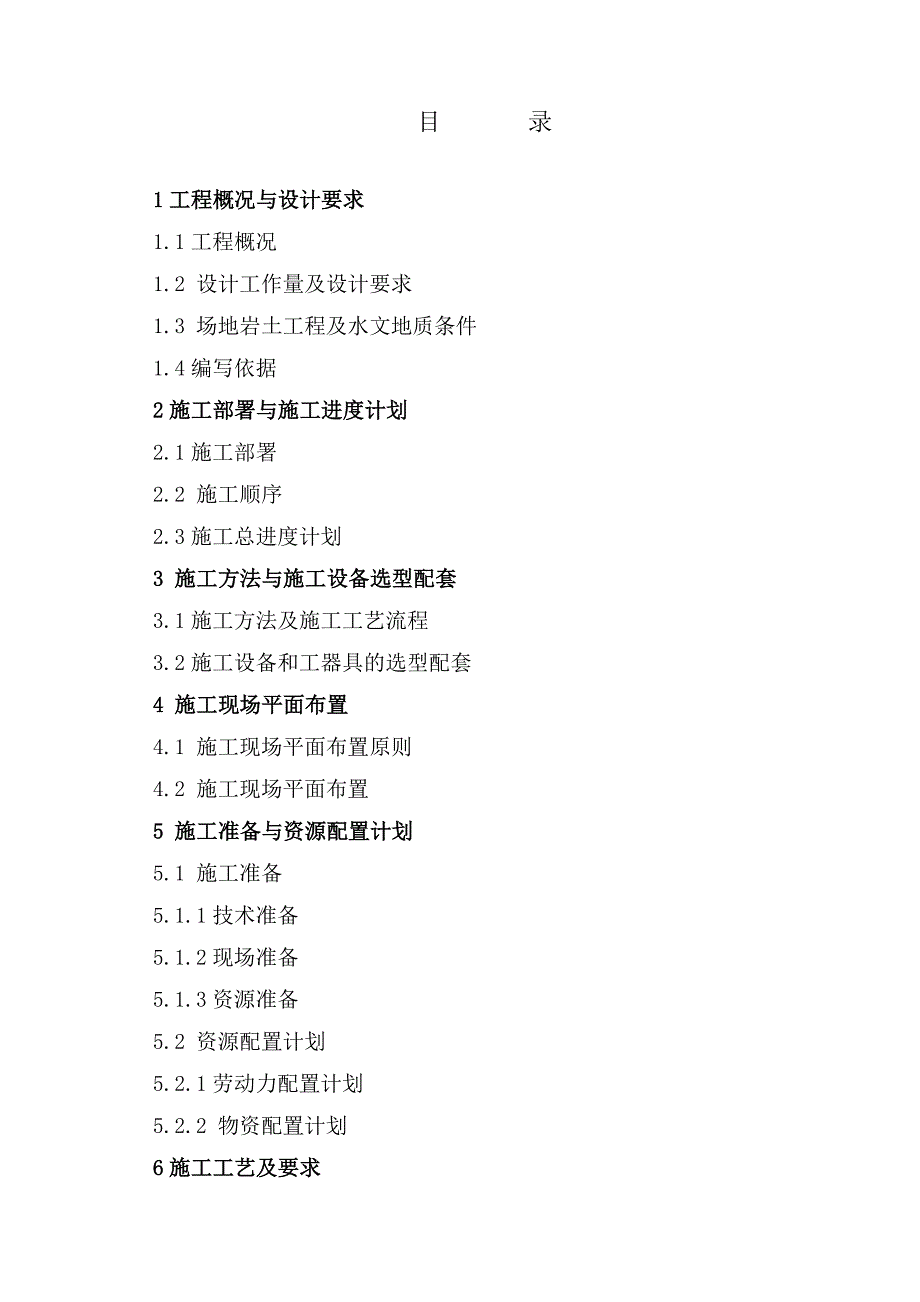 目　　录

1 工程概况与设计要求

1.1 工程概况

1.2 设计工作量及设计要求

1.3 场地岩土工程及水文地质条件

1.4 编写依据

2 施工部署与施工进度计划

2.1 施工部署

2.2 施工顺序

2.3 施工总进度计划

3 施工方法与施工设备选型配套

3.1 施工方法及施工工艺流程

3.2 施工设备和工器具的选型配套

4 施工现场平面布置

4.1 施工现场平面布置原则

4.2 施工现场平面布置

5 施工准备与资源配置计划

5.1 施工准备

5.1.1 技术准备

5.1.2 现场准备

5.1.3 资源准备

5.2 资源配置计划

5.2.1 劳动力配置计划

5.2.2 物资配置计划

6 施工工艺及要求